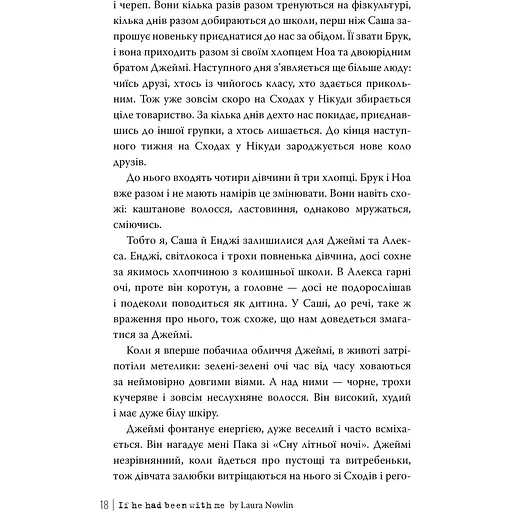 і череп. Вони кілька разів разом тренуються на фізкультурі, кілька днів разом добираються до школи, перш ніж Саша запрошує новеньку приєднатися до нас за обідом. Її звати Брук, і вона приходить разом зі своїм хлопцем Ноа та двоюрідним братом Джеймі. Наступного дня з'являється ще більше люду: чиїсь друзі, хтось із чийогось класу, хто здається прикольним. Тож уже зовсім скоро на Сходах у Нікуди збирається ціле товариство. За кілька днів дехто нас покидає, приєднавшись до іншої групки, а хтось лишається. До кінця наступного тижня на Сходах у Нікуди зароджується нове коло друзів.

До нього входять чотири дівчини й три хлопці. Брук і Ноа вже разом і не мають намірів це змінювати. Вони навіть схожі: каштанове волосся, ластовиння, однаково мружаться, сміючись.

Тобто я, Саша й Енджі залишилися для Джеймі та Алекса. Енджі, світлокоса і трохи повненька дівчина, досі сохне за якимось хлопчиною з колишньої школи. В Алекса гарні очі, проте він коротун, а головне — досі не подорослішав і подеколи поводиться як дитина. У Саші, до речі, таке ж враження про нього, тож схоже, що нам доведеться змагатися за Джеймі.

Коли я вперше побачила обличчя Джеймі, в животі затріпотіли метелики: зелені-зелені очі час від часу ховаються за неймовірно довгими віями. А над ними — чорне, трохи кучеряве і зовсім неслухняне волосся. Він високий, худий і має дуже білу шкіру.

Джеймі фонтанує енергією, дуже веселий і часто всміхається. Він нагадує мені Пака зі «Сну літньої ночі». Джеймі незрівнянний, коли йдеться про пустощі та витребеньки, тож дівчата залюбки витріщаються на нього зі Сходів і рего-

18 | If he had been with me by Laura Nowlin